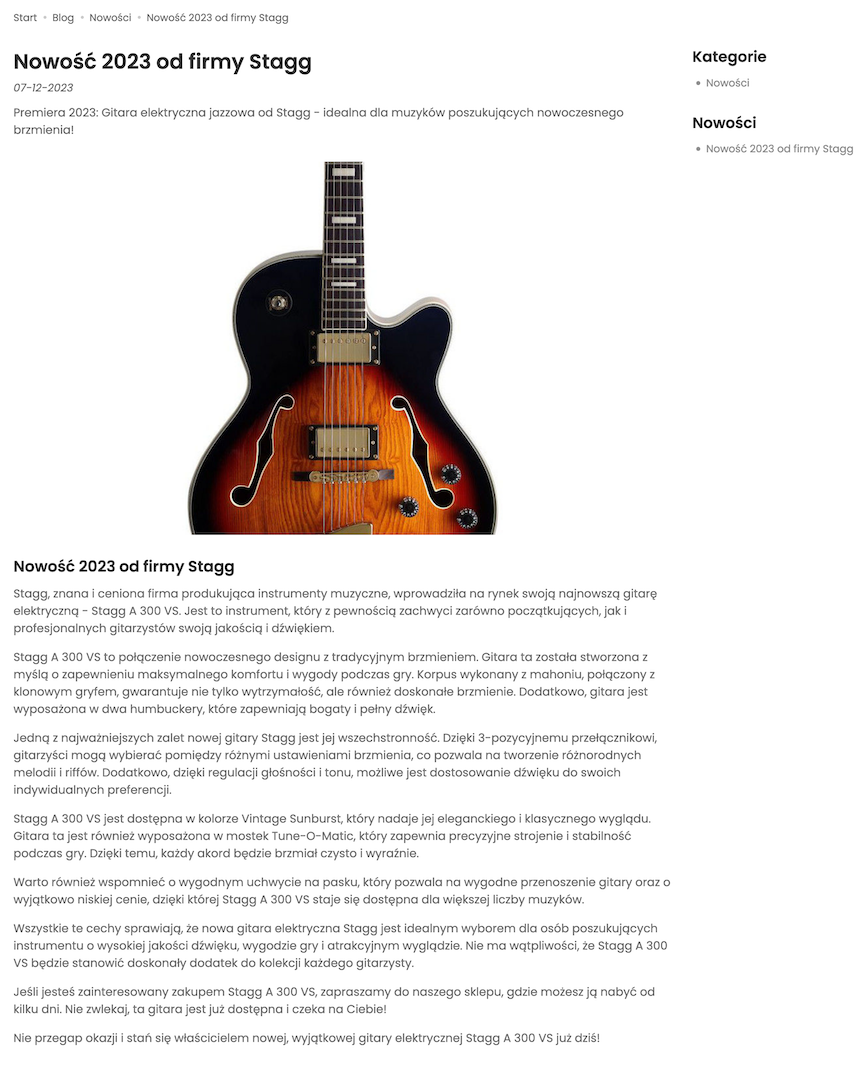 Start • Blog • Nowości • Nowość 2023 od firmy Stagg

Nowość 2023 od firmy Stagg

07-12-2023

Premiera 2023: Gitara elektryczna jazzowa od Stagg - idealna dla muzyków poszukujących nowoczesnego brzmienia!

Nowość 2023 od firmy Stagg

Stagg, znana i ceniona firma produkująca instrumenty muzyczne, wprowadziła na rynek swoją najnowszą gitarę elektryczną - Stagg A 300 VS. Jest to instrument, który z pewnością zachwyci zarówno początkujących, jak i profesjonalnych gitarzystów swoją jakością i dźwiękiem.

Stagg A 300 VS to połączenie nowoczesnego designu z tradycyjnym brzmieniem. Gitara ta została stworzona z myślą o zapewnieniu maksymalnego komfortu i wygody podczas gry. Korpus wykonany z mahoniu, połączony z klonowym gryfem, gwarantuje nie tylko wytrzymałość, ale również doskonałe brzmienie. Dodatkowo, gitara jest wyposażona w dwa humbuckery, które zapewniają bogaty i pełny dźwięk.

Jedną z najważniejszych zalet nowej gitary Stagg jest jej wszechstronność. Dzięki 3-pozycyjnemu przełącznikowi, gitarzyści mogą wybierać pomiędzy różnymi ustawieniami brzmienia, co pozwala na tworzenie różnorodnych melodii i riffów. Dodatkowo, dzięki regulacji głośności i tonu, możliwe jest dostosowanie dźwięku do swoich indywidualnych preferencji.

Stagg A 300 VS jest dostępna w kolorze Vintage Sunburst, który nadaje jej eleganckiego i klasycznego wyglądu. Gitara ta jest również wyposażona w mostek Tune-O-Matic, który zapewnia precyzyjne strojenie i stabilność podczas gry. Dzięki temu, każdy akord będzie brzmiał czysto i wyraźnie.

Warto również wspomnieć o wygodnym uchwycie na pasku, który pozwala na wygodne przenoszenie gitary oraz o wyjątkowo niskiej cenie, dzięki której Stagg A 300 VS staje się dostępna dla większej liczby muzyków.

Wszystkie te cechy sprawiają, że nowa gitara elektryczna Stagg jest idealnym wyborem dla osób poszukujących instrumentu o wysokiej jakości dźwięku, wygodzie gry i atrakcyjnym wyglądzie. Nie ma wątpliwości, że Stagg A 300 VS będzie stanowić doskonały dodatek do kolekcji każdego gitarzysty.

Jeśli jesteś zainteresowany zakupem Stagg A 300 VS, zapraszamy do naszego sklepu, gdzie możesz ją nabyć od kilku dni. Nie zwlekaj, ta gitara jest już dostępna i czeka na Ciebie!

Nie przegap okazji i stań się właścicielem nowej, wyjątkowej gitary elektrycznej Stagg A 300 VS już dziś!

Kategorie

• Nowości

Nowości

• Nowość 2023 od firmy Stagg